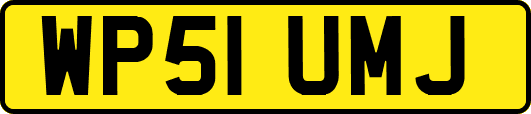 WP51 UMJ